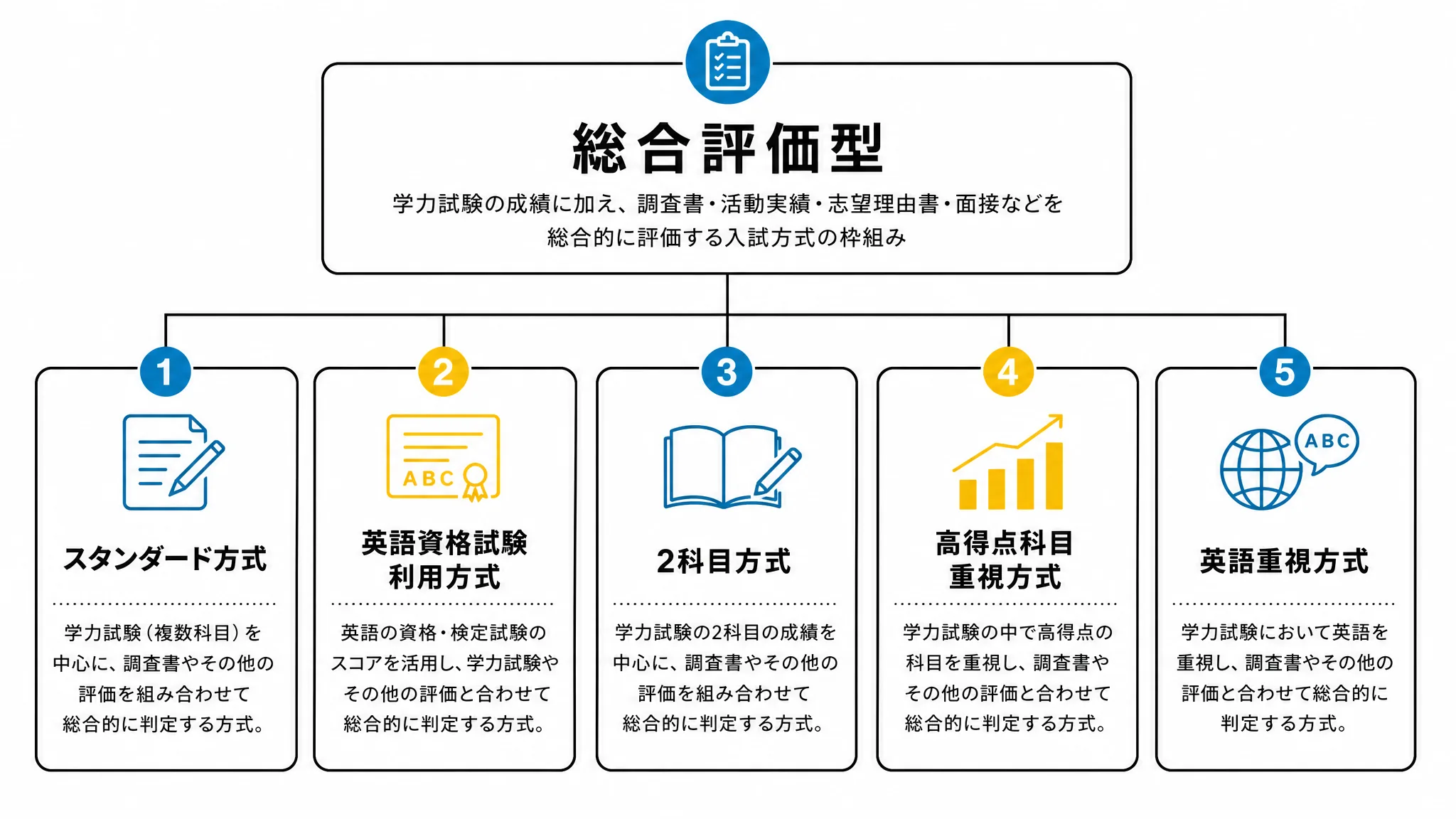 総合評価型

学力試験の成績に加え、調査書・活動実績・志望理由書・面接などを総合的に評価する入試方式の枠組み

1

スタンダード方式

学力試験（複数科目）を中心に、調査書やその他の評価を組み合わせて総合的に判定する方式。

2

ABC

英語資格試験利用方式

英語の資格・検定試験のスコアを活用し、学力試験やその他の評価と合わせて総合的に判定する方式。

3

2科目方式

学力試験の2科目の成績を中心に、調査書やその他の評価を組み合わせて総合的に判定する方式。

4

高得点科目重視方式

学力試験の中で高得点の科目を重視し、調査書やその他の評価と合わせて総合的に判定する方式。

5

ABC

英語重視方式

学力試験において英語を重視し、調査書やその他の評価と合わせて総合的に判定する方式。